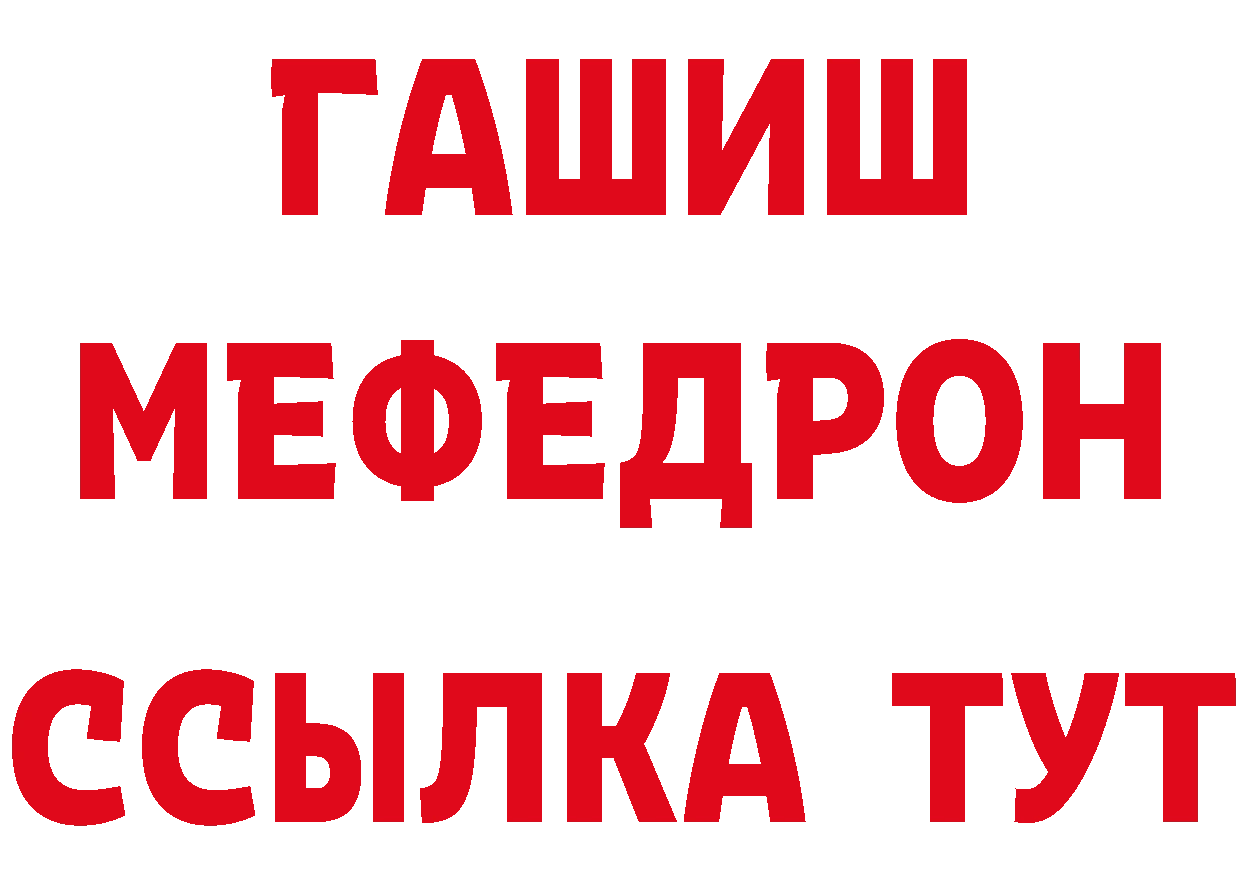 ГАШИШ
МЕФЕДРОН
ССЫЛКА ТУТ